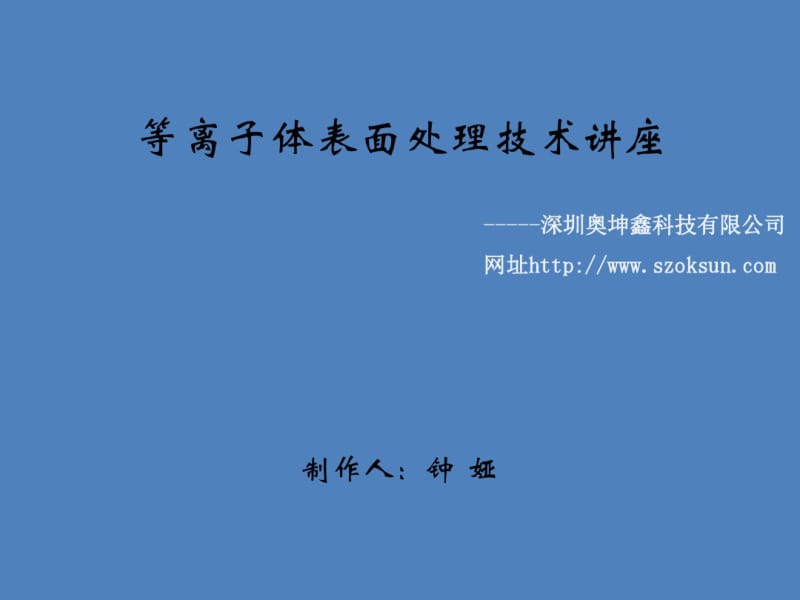 等离子体表面处理技术讲座

------深圳奥坤鑫科技有限公司

网址http://www.szoksun.com

制作人：钟 娅